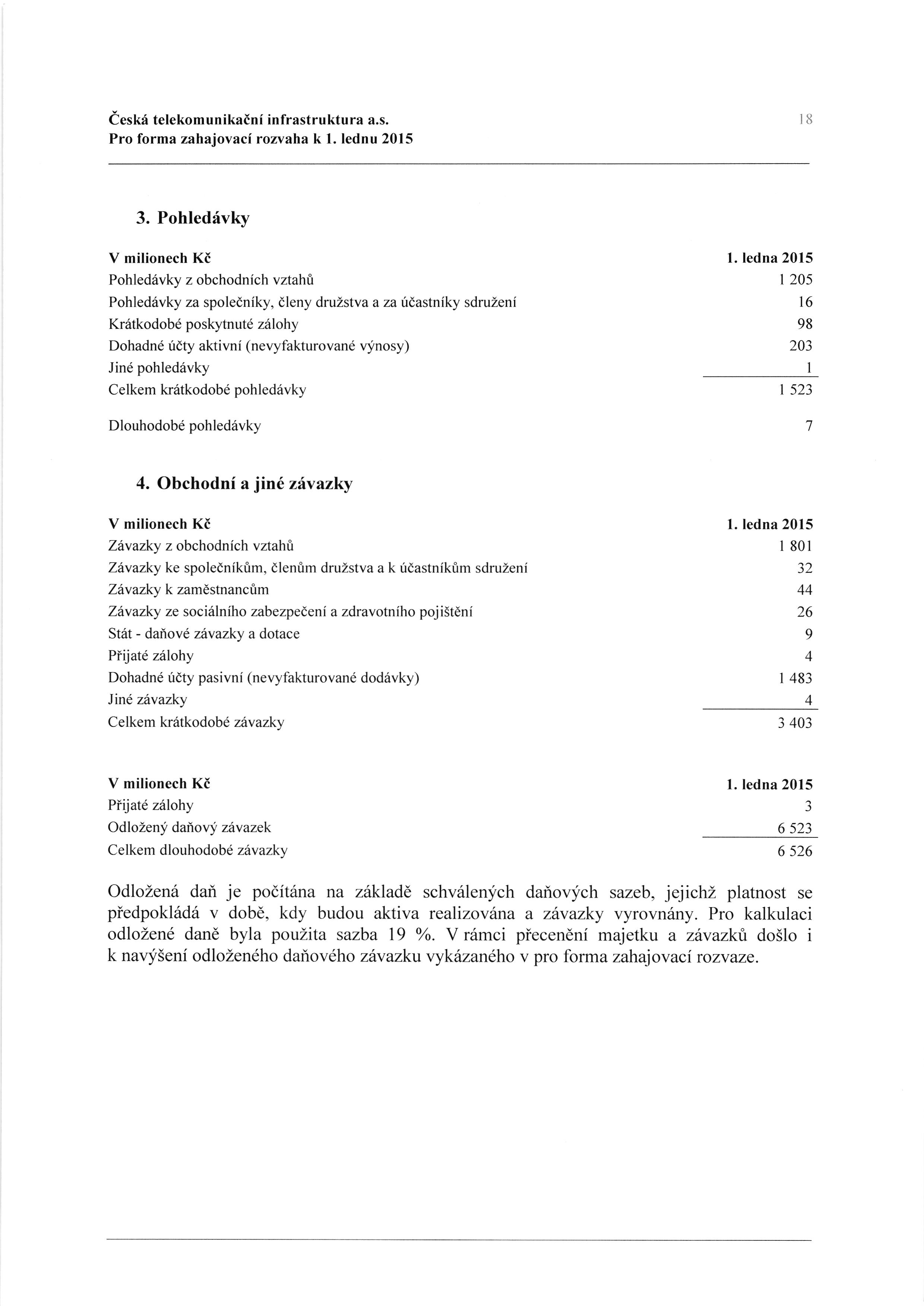 Česká telekomunikační infrastruktura a.s.
Pro forma zahajovací rozvaha k 1. lednu 2015

18

3. Pohledávky

| V milionech Kč | 1. ledna 2015 |
|---|---|
| Pohledávky z obchodních vztahů | 1 205 |
| Pohledávky za společníky, členy družstva a za účastníky sdružení | 16 |
| Krátkodobé poskytnuté zálohy | 98 |
| Dohadné účty aktivní (nevyfakturované výnosy) | 203 |
| Jiné pohledávky | 1 |
| Celkem krátkodobé pohledávky | 1 523 |
| Dlouhodobé pohledávky | 7 |

4. Obchodní a jiné závazky

| V milionech Kč | 1. ledna 2015 |
|---|---|
| Závazky z obchodních vztahů | 1 801 |
| Závazky ke společníkům, členům družstva a k účastníkům sdružení | 32 |
| Závazky k zaměstnancům | 44 |
| Závazky ze sociálního zabezpečení a zdravotního pojištění | 26 |
| Stát - daňové závazky a dotace | 9 |
| Přijaté zálohy | 4 |
| Dohadné účty pasivní (nevyfakturované dodávky) | 1 483 |
| Jiné závazky | 4 |
| Celkem krátkodobé závazky | 3 403 |

| V milionech Kč | 1. ledna 2015 |
|---|---|
| Přijaté zálohy | 3 |
| Odložený daňový závazek | 6 523 |
| Celkem dlouhodobé závazky | 6 526 |

Odložená daň je počítána na základě schválených daňových sazeb, jejichž platnost se předpokládá v době, kdy budou aktiva realizována a závazky vyrovnány. Pro kalkulaci odložené daně byla použita sazba 19 %. V rámci přecenění majetku a závazků došlo i k navýšení odloženého daňového závazku vykázaného v pro forma zahajovací rozvaze.